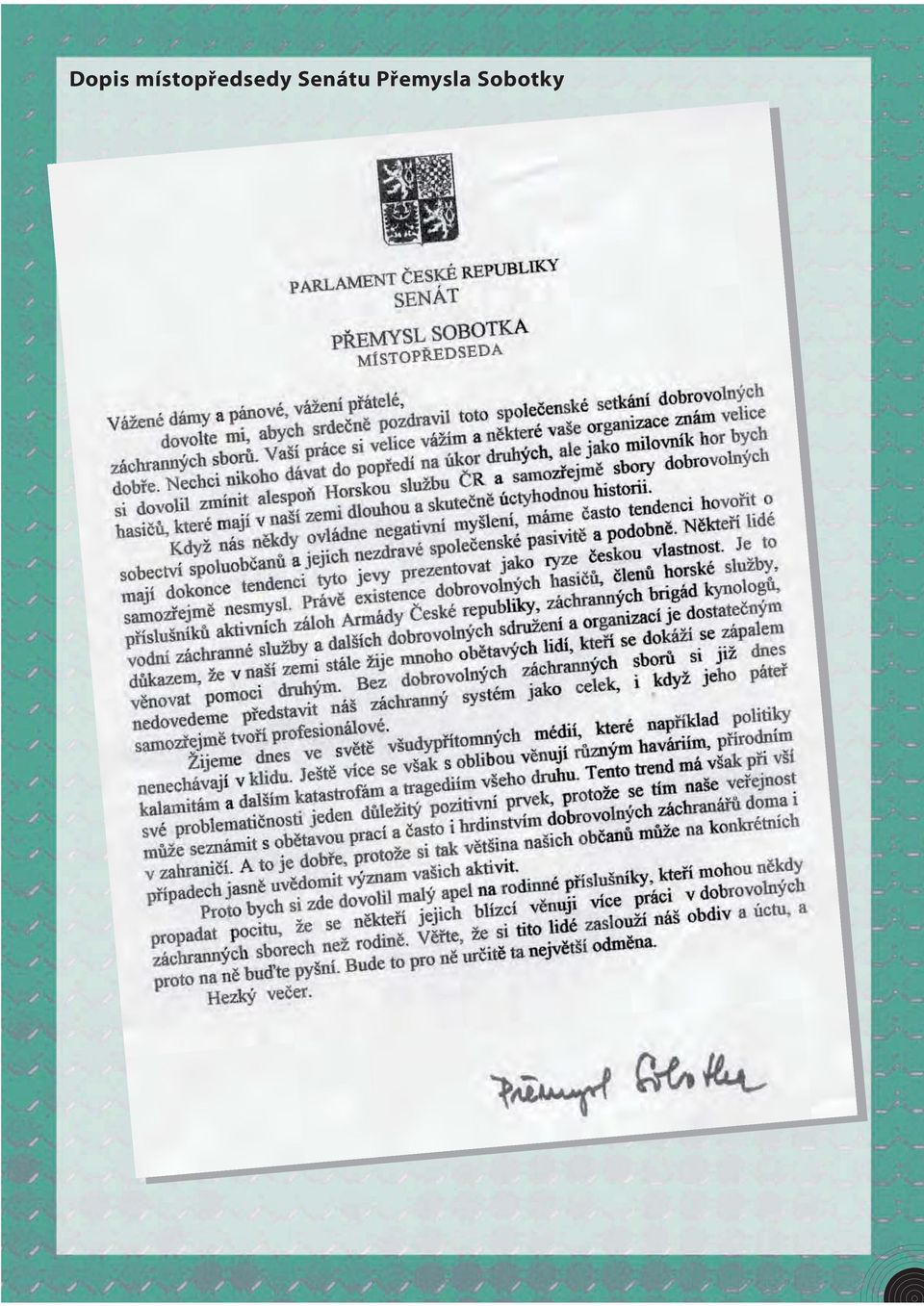 Dopis místopředsedy Senátu Přemysla Sobotky

PARLAMENT ČESKÉ REPUBLIKY
SENÁT

PŘEMYSL SOBOTKA
MÍSTOPŘEDSEDA

Vážené dámy a pánové, vážení přátelé,
dovolte mi, abych srdečně pozdravil toto společenské setkání dobrovolných záchranných sborů. Vaší práce si velice vážím a některé vaše organizace znám velice dobře. Nechci nikoho dávat do popředí na úkor druhých, ale jako milovník hor bych si dovolil zmínit alespoň Horskou službu ČR a samozřejmě sbory dobrovolných hasičů, které mají v naší zemi dlouhou a skutečně úctyhodnou historii.

Když nás někdy ovládne negativní myšlení, máme často tendenci hovořit o sobectví spoluobčanů a jejich nezdravé společenské pasivitě a podobně. Někteří lidé mají dokonce tendenci tyto jevy prezentovat jako ryze českou vlastnost. Je to samozřejmě nesmysl. Právě existence dobrovolných hasičů, členů horské služby, příslušníků aktivních záloh Armády České republiky, záchranných brigád kynologů, vodní záchranné služby a dalších dobrovolných sdružení a organizací je dostatečným důkazem, že v naší zemi stále žije mnoho obětavých lidí, kteří se dokáží se zápalem věnovat pomoci druhým. Bez dobrovolných záchranných sborů si již dnes nedovedeme představit náš záchranný systém jako celek, i když jeho páteř samozřejmě tvoří profesionálové.

Žijeme dnes ve světě všudypřítomných médií, které například politiky nenechávají v klidu. Ještě více se však s oblibou věnují různým haváriím, přírodním kalamitám a dalším katastrofám a tragediím všeho druhu. Tento trend má však při vší své problematičnosti jeden důležitý pozitivní prvek, protože se tím naše veřejnost může seznámit s obětavou prací a často i hrdinstvím dobrovolných záchranářů doma i v zahraničí. A to je dobře, protože si tak většina našich občanů může na konkrétních případech jasně uvědomit význam vašich aktivit.

Proto bych si zde dovolil malý apel na rodinné příslušníky, kteří mohou někdy propadat pocitu, že se někteří jejich blízcí věnují více práci v dobrovolných záchranných sborech než rodině. Věřte, že si tito lidé zaslouží náš obdiv a úctu, a proto na ně buďte pyšní. Bude to pro ně určitě ta největší odměna.

Hezký večer.

Přemysl Sobotka